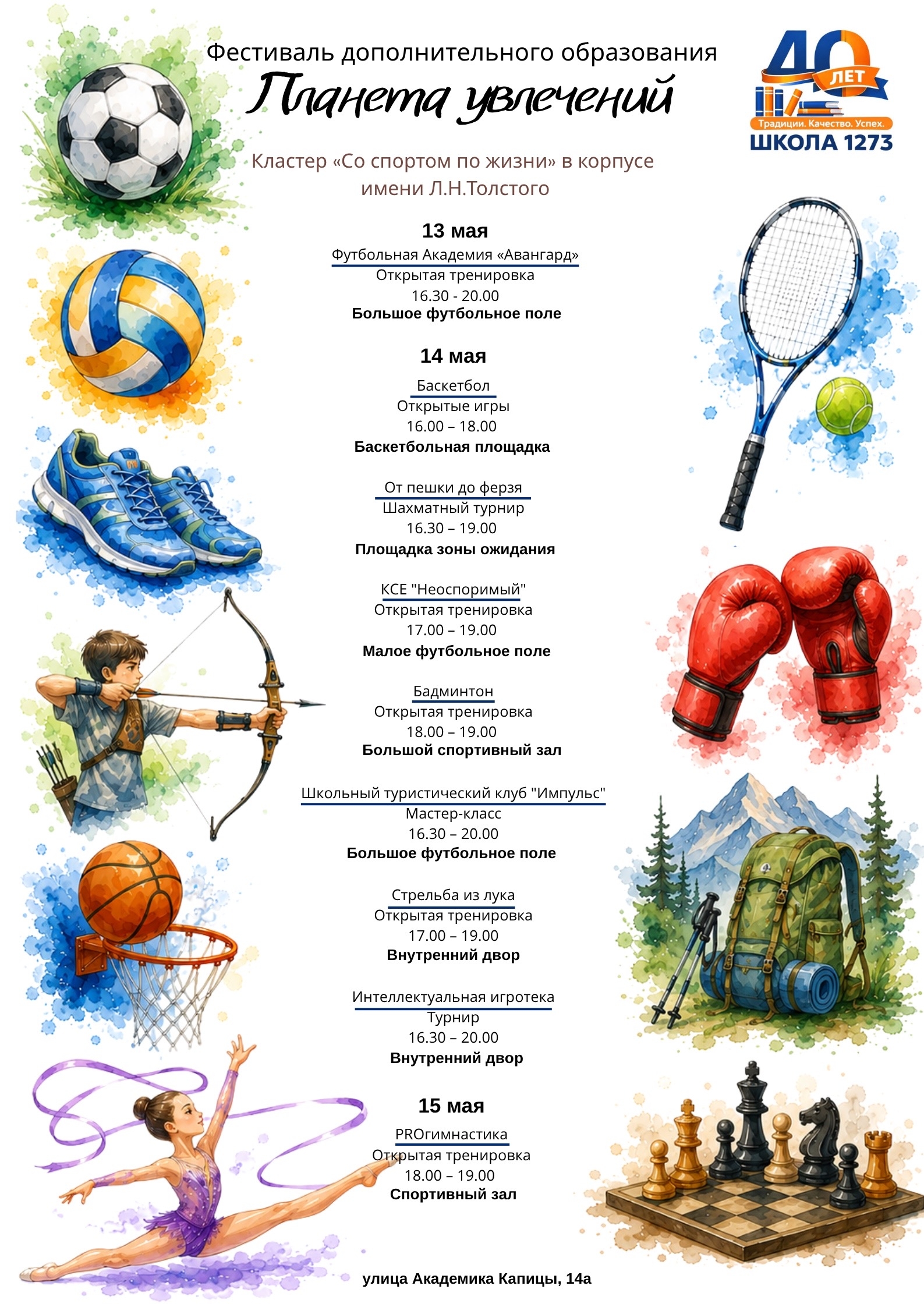 Фестиваль дополнительного образования

Планета увлечений

40 ЛЕТ
Традиции. Качество. Успех.
ШКОЛА 1273

Кластер «Со спортом по жизни» в корпусе имени Л.Н.Толстого

13 мая

Футбольная Академия «Авангард»
Открытая тренировка
16.30 - 20.00
Большое футбольное поле

14 мая

Баскетбол
Открытые игры
16.00 – 18.00
Баскетбольная площадка

От пешки до ферзя
Шахматный турнир
16.30 – 19.00
Площадка зоны ожидания

КСЕ "Неоспоримый"
Открытая тренировка
17.00 – 19.00
Малое футбольное поле

Бадминтон
Открытая тренировка
18.00 – 19.00
Большой спортивный зал

Школьный туристический клуб "Импульс"
Мастер-класс
16.30 – 20.00
Большое футбольное поле

Стрельба из лука
Открытая тренировка
17.00 – 19.00
Внутренний двор

Интеллектуальная игротека
Турнир
16.30 – 20.00
Внутренний двор

15 мая

PROгимнастика
Открытая тренировка
18.00 – 19.00
Спортивный зал

улица Академика Капицы, 14а